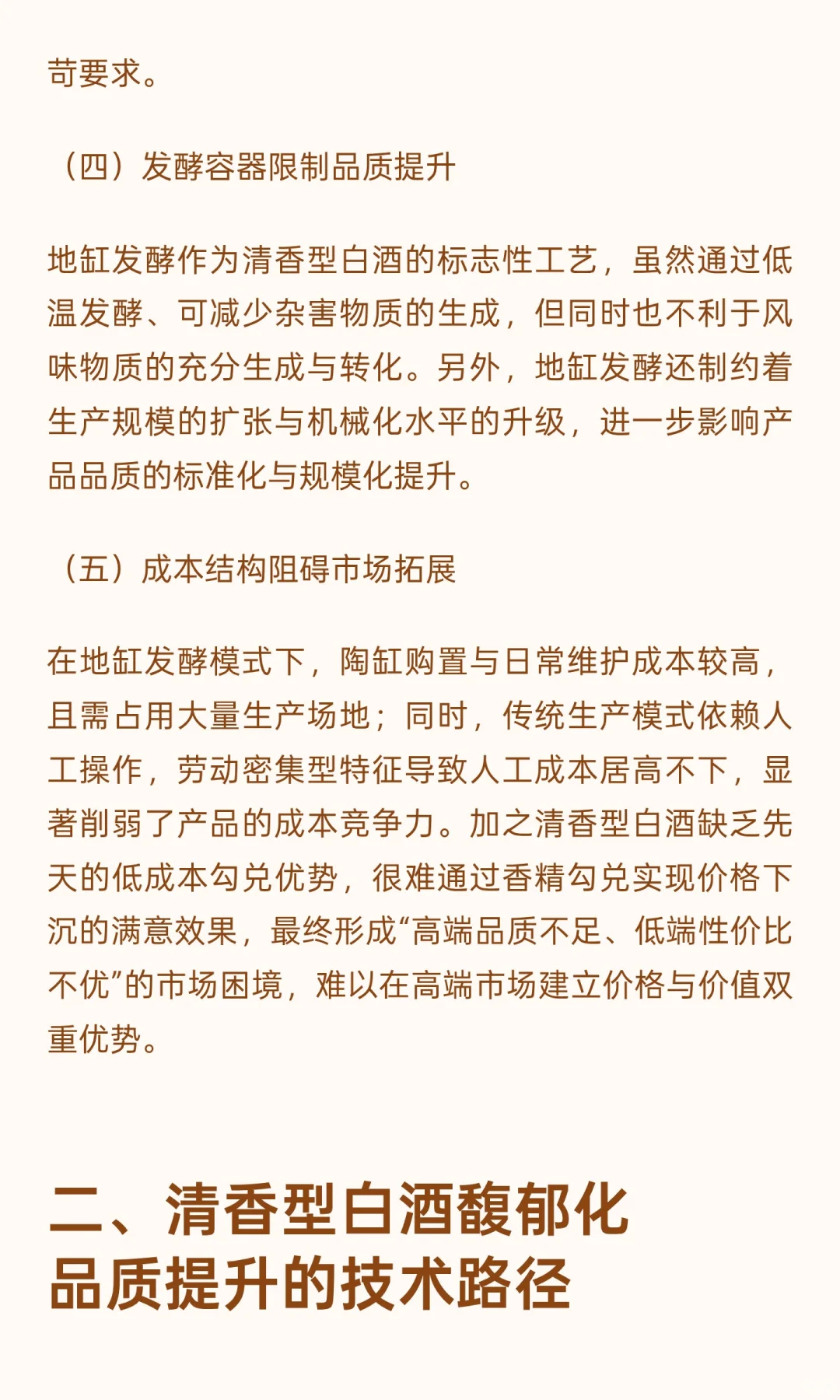 苛要求。

（四）发酵容器限制品质提升

地缸发酵作为清香型白酒的标志性工艺，虽然通过低温发酵、可减少杂害物质的生成，但同时也不利于风味物质的充分生成与转化。另外，地缸发酵还制约着生产规模的扩张与机械化水平的升级，进一步影响产品品质的标准化与规模化提升。

（五）成本结构阻碍市场拓展

在地缸发酵模式下，陶缸购置与日常维护成本较高，且需占用大量生产场地；同时，传统生产模式依赖人工操作，劳动密集型特征导致人工成本居高不下，显著削弱了产品的成本竞争力。加之清香型白酒缺乏先天的低成本勾兑优势，很难通过香精勾兑实现价格下沉的满意效果，最终形成“高端品质不足、低端性价比不优”的市场困境，难以在高端市场建立价格与价值双重优势。

二、清香型白酒馥郁化品质提升的技术路径